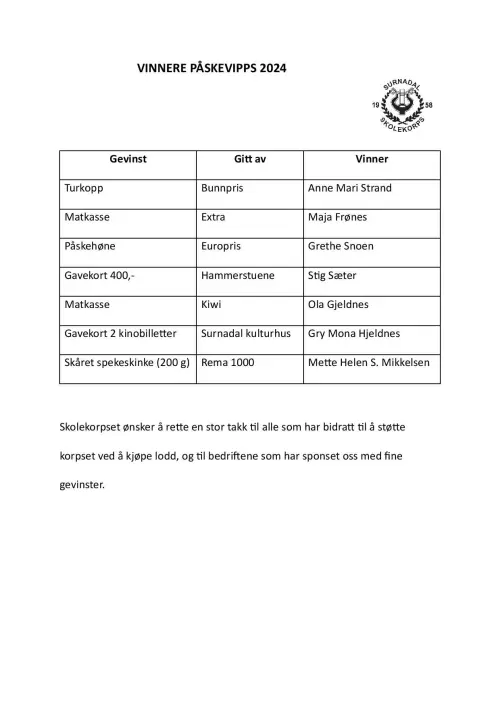 VINNERE PÅSKEVIPPS 2024

SURNADAL
19 58
SKOLEKORPS

| Gevinst | Gitt av | Vinner |
|---|---|---|
| Turkopp | Bunnpris | Anne Mari Strand |
| Matkasse | Extra | Maja Frønes |
| Påskehøne | Europris | Grethe Snoen |
| Gavekort 400,- | Hammerstuene | Stig Sæter |
| Matkasse | Kiwi | Ola Gjeldnes |
| Gavekort 2 kinobilletter | Surnadal kulturhus | Gry Mona Hjeldnes |
| Skåret spekeskinke (200 g) | Rema 1000 | Mette Helen S. Mikkelsen |

Skolekorpset ønsker å rette en stor takk til alle som har bidratt til å støtte korpset ved å kjøpe lodd, og til bedriftene som har sponset oss med fine gevinster.